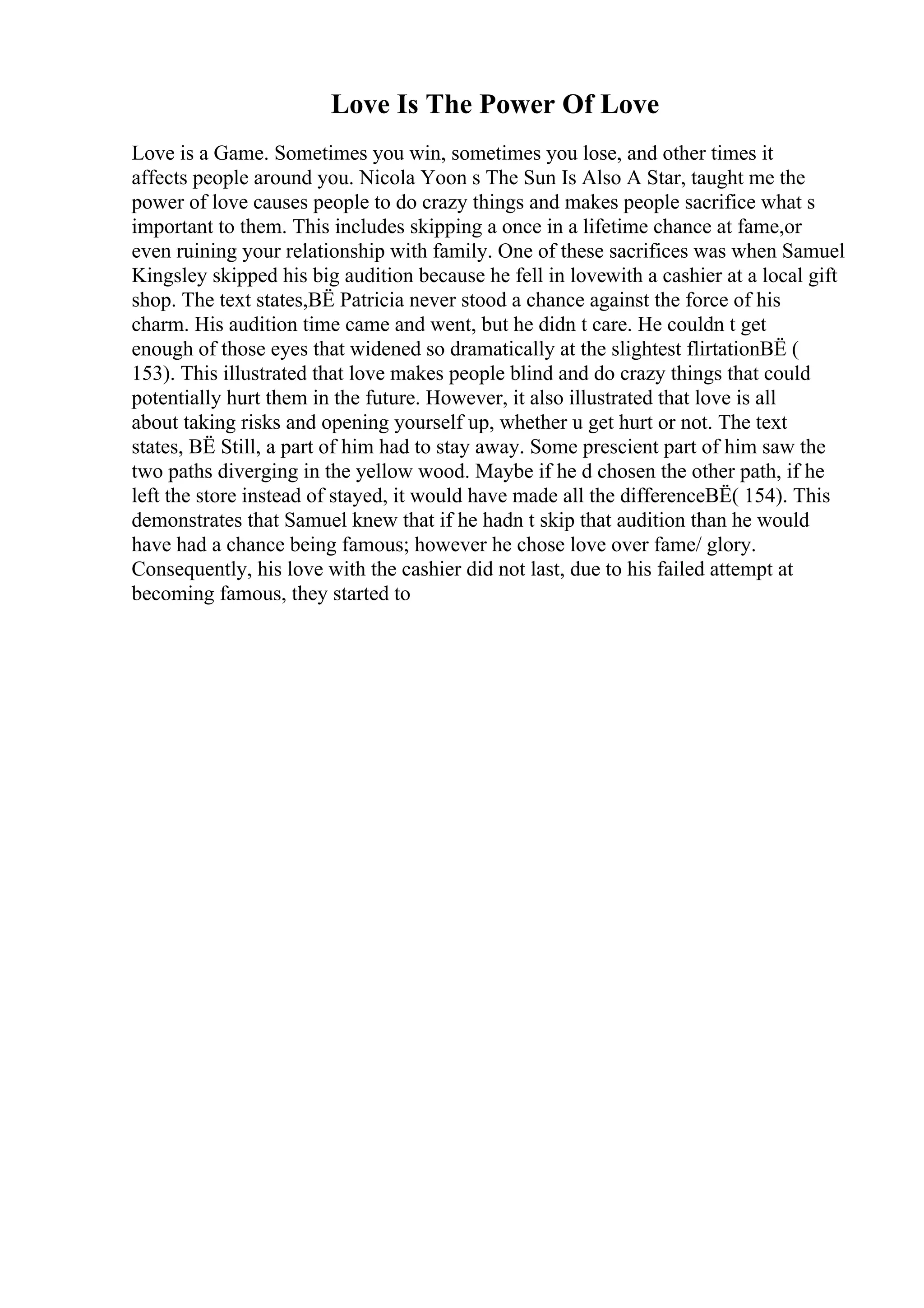 Love Is The Power Of Love

Love is a Game. Sometimes you win, sometimes you lose, and other times it affects people around you. Nicola Yoon s The Sun Is Also A Star, taught me the power of love causes people to do crazy things and makes people sacrifice what s important to them. This includes skipping a once in a lifetime chance at fame,or even ruining your relationship with family. One of these sacrifices was when Samuel Kingsley skipped his big audition because he fell in lovewith a cashier at a local gift shop. The text states,BË Patricia never stood a chance against the force of his charm. His audition time came and went, but he didn t care. He couldn t get enough of those eyes that widened so dramatically at the slightest flirtationBË ( 153). This illustrated that love makes people blind and do crazy things that could potentially hurt them in the future. However, it also illustrated that love is all about taking risks and opening yourself up, whether u get hurt or not. The text states, BË Still, a part of him had to stay away. Some prescient part of him saw the two paths diverging in the yellow wood. Maybe if he d chosen the other path, if he left the store instead of stayed, it would have made all the differenceBË( 154). This demonstrates that Samuel knew that if he hadn t skip that audition than he would have had a chance being famous; however he chose love over fame/ glory. Consequently, his love with the cashier did not last, due to his failed attempt at becoming famous, they started to